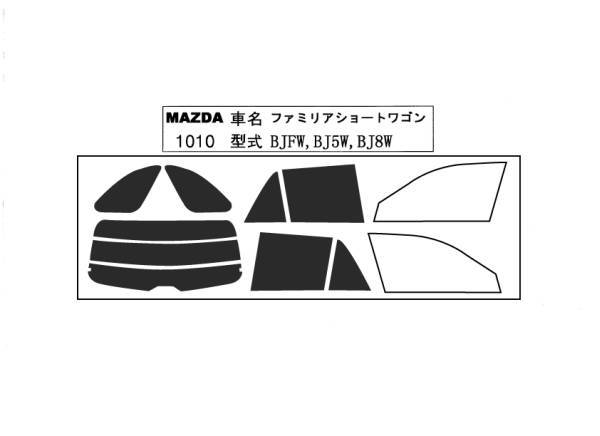 MAZDA 車名 ファミリアショートワゴン
1010 型式 BJFW, BJ5W, BJ8W